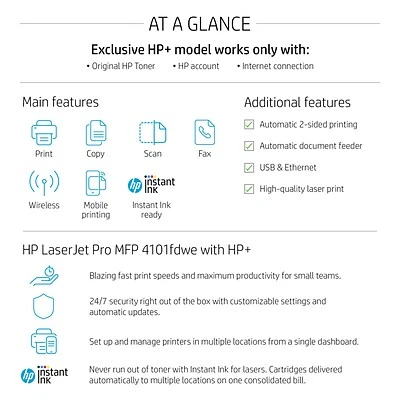 AT A GLANCE

Exclusive HP+ model works only with:

• Original HP Toner • HP account • Internet connection

Main features

Print

Copy

Scan

Fax

Wireless

Mobile printing

hp instant ink

Instant Ink ready

Additional features

Automatic 2-sided printing

Automatic document feeder

USB & Ethernet

High-quality laser print

HP LaserJet Pro MFP 4101fdwe with HP+

Blazing fast print speeds and maximum productivity for small teams.

24/7 security right out of the box with customizable settings and automatic updates.

Set up and manage printers in multiple locations from a single dashboard.

hp instant ink

Never run out of toner with Instant Ink for lasers. Cartridges delivered automatically to multiple locations on one consolidated bill.